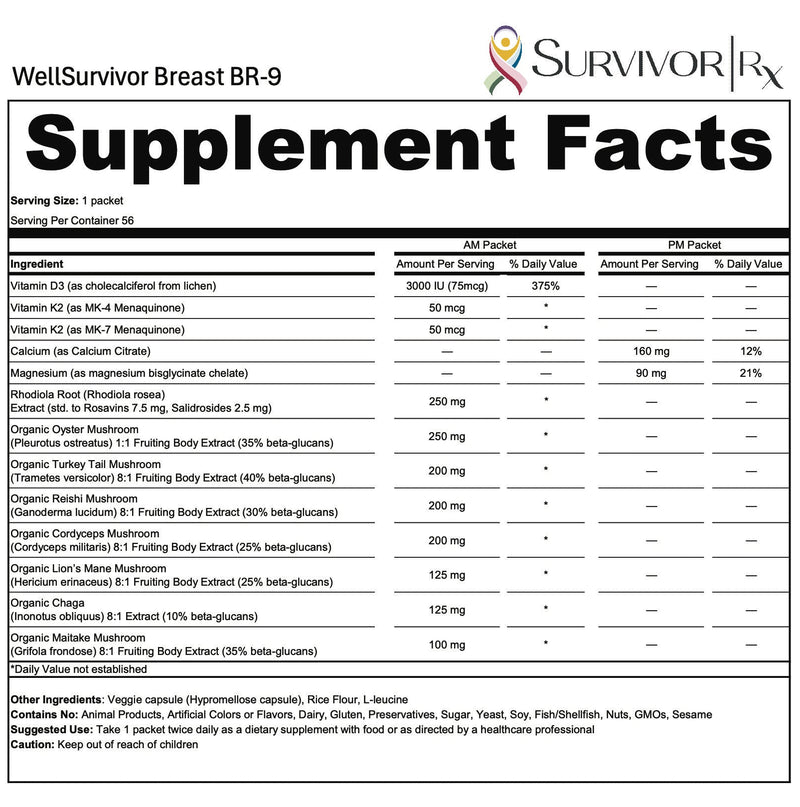 WellSurvivor Breast BR-9

SURVIVOR | Rx

Supplement Facts

Serving Size: 1 packet
Serving Per Container 56

| Ingredient | AM Packet Amount Per Serving | AM Packet % Daily Value | PM Packet Amount Per Serving | PM Packet % Daily Value |
|---|---|---|---|---|
| Vitamin D3 (as cholecalciferol from lichen) | 3000 IU (75mcg) | 375% | — | — |
| Vitamin K2 (as MK-4 Menaquinone) | 50 mcg | * | — | — |
| Vitamin K2 (as MK-7 Menaquinone) | 50 mcg | * | — | — |
| Calcium (as Calcium Citrate) | — | — | 160 mg | 12% |
| Magnesium (as magnesium bisglycinate chelate) | — | — | 90 mg | 21% |
| Rhodiola Root (Rhodiola rosea) Extract (std. to Rosavins 7.5 mg, Salidrosides 2.5 mg) | 250 mg | * | — | — |
| Organic Oyster Mushroom (Pleurotus ostreatus) 1:1 Fruiting Body Extract (35% beta-glucans) | 250 mg | * | — | — |
| Organic Turkey Tail Mushroom (Trametes versicolor) 8:1 Fruiting Body Extract (40% beta-glucans) | 200 mg | * | — | — |
| Organic Reishi Mushroom (Ganoderma lucidum) 8:1 Fruiting Body Extract (30% beta-glucans) | 200 mg | * | — | — |
| Organic Cordyceps Mushroom (Cordyceps militaris) 8:1 Fruiting Body Extract (25% beta-glucans) | 200 mg | * | — | — |
| Organic Lion's Mane Mushroom (Hericium erinaceus) 8:1 Fruiting Body Extract (25% beta-glucans) | 125 mg | * | — | — |
| Organic Chaga (Inonotus obliquus) 8:1 Extract (10% beta-glucans) | 125 mg | * | — | — |
| Organic Maitake Mushroom (Grifola frondose) 8:1 Fruiting Body Extract (35% beta-glucans) | 100 mg | * | — | — |

*Daily Value not established

Other Ingredients: Veggie capsule (Hypromellose capsule), Rice Flour, L-leucine
Contains No: Animal Products, Artificial Colors or Flavors, Dairy, Gluten, Preservatives, Sugar, Yeast, Soy, Fish/Shellfish, Nuts, GMOs, Sesame
Suggested Use: Take 1 packet twice daily as a dietary supplement with food or as directed by a healthcare professional
Caution: Keep out of reach of children